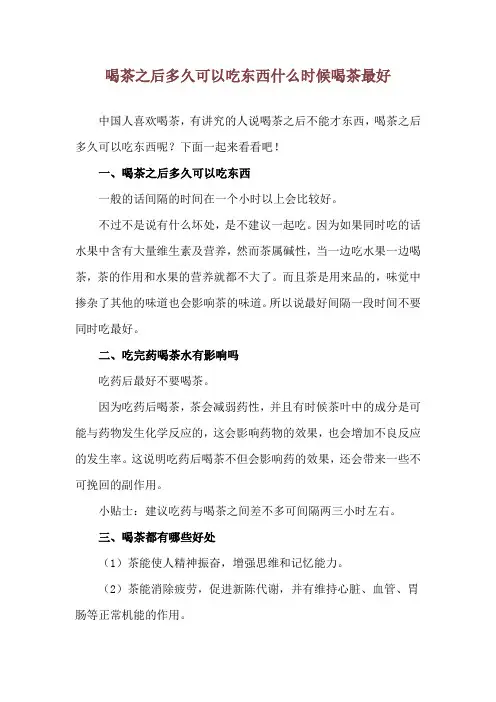 喝茶之后多久可以吃东西什么时候喝茶最好

中国人喜欢喝茶，有讲究的人说喝茶之后不能才东西，喝茶之后多久可以吃东西呢？下面一起来看看吧！

一、喝茶之后多久可以吃东西

一般的话间隔的时间在一个小时以上会比较好。

不过不是说有什么坏处，是不建议一起吃。因为如果同时吃的话水果中含有大量维生素及营养，然而茶属碱性，当一边吃水果一边喝茶，茶的作用和水果的营养就都不大了。而且茶是用来品的，味觉中掺杂了其他的味道也会影响茶的味道。所以说最好间隔一段时间不要同时吃最好。

二、吃完药喝茶水有影响吗

吃药后最好不要喝茶。

因为吃药后喝茶，茶会减弱药性，并且有时候茶叶中的成分是可能与药物发生化学反应的，这会影响药物的效果，也会增加不良反应的发生率。这说明吃药后喝茶不但会影响药的效果，还会带来一些不可挽回的副作用。

小贴士：建议吃药与喝茶之间差不多可间隔两三小时左右。

三、喝茶都有哪些好处

（1）茶能使人精神振奋，增强思维和记忆能力。

（2）茶能消除疲劳，促进新陈代谢，并有维持心脏、血管、胃肠等正常机能的作用。